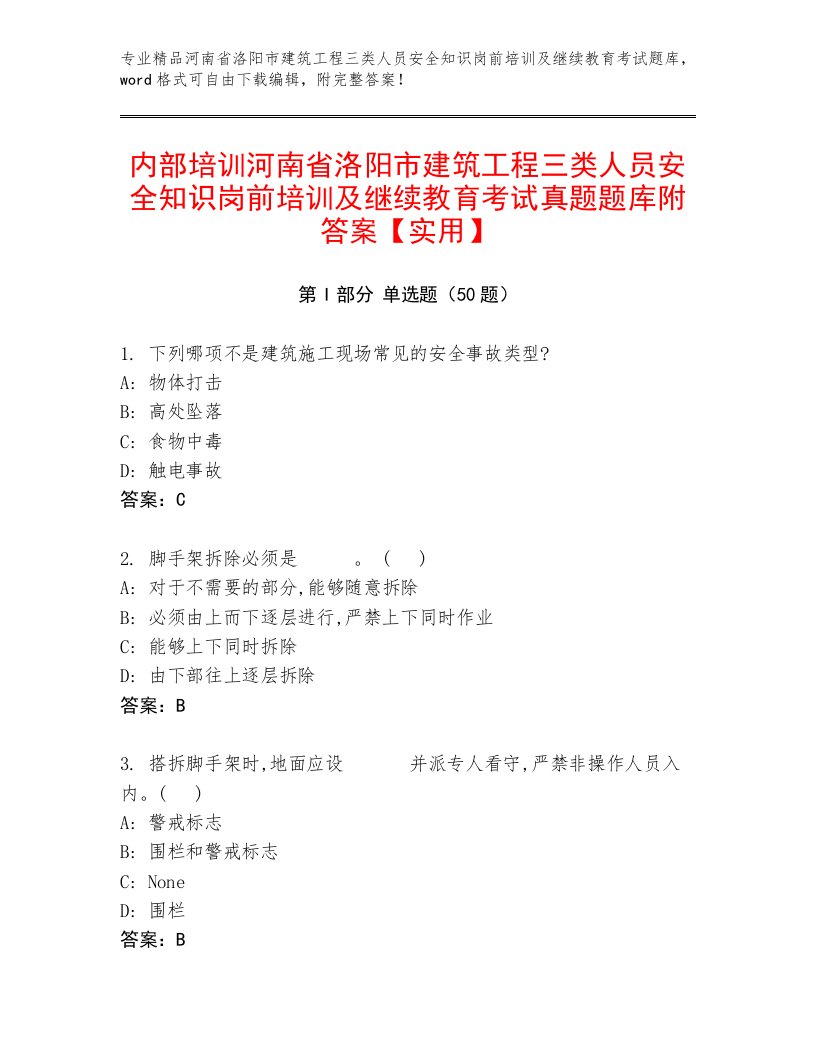 专业精品河南省洛阳市建筑工程三类人员安全知识岗前培训及继续教育考试题库，word格式可自由下载编辑，附完整答案！

内部培训河南省洛阳市建筑工程三类人员安全知识岗前培训及继续教育考试真题题库附答案【实用】

第Ⅰ部分 单选题（50题）

1. 下列哪项不是建筑施工现场常见的安全事故类型?
A: 物体打击
B: 高处坠落
C: 食物中毒
D: 触电事故
答案：C

2. 脚手架拆除必须是　　　。（　）
A: 对于不需要的部分,能够随意拆除
B: 必须由上而下逐层进行,严禁上下同时作业
C: 能够上下同时拆除
D: 由下部往上逐层拆除
答案：B

3. 搭拆脚手架时,地面应设　　　并派专人看守,严禁非操作人员入内。（　）
A: 警戒标志
B: 围栏和警戒标志
C: None
D: 围栏
答案：B